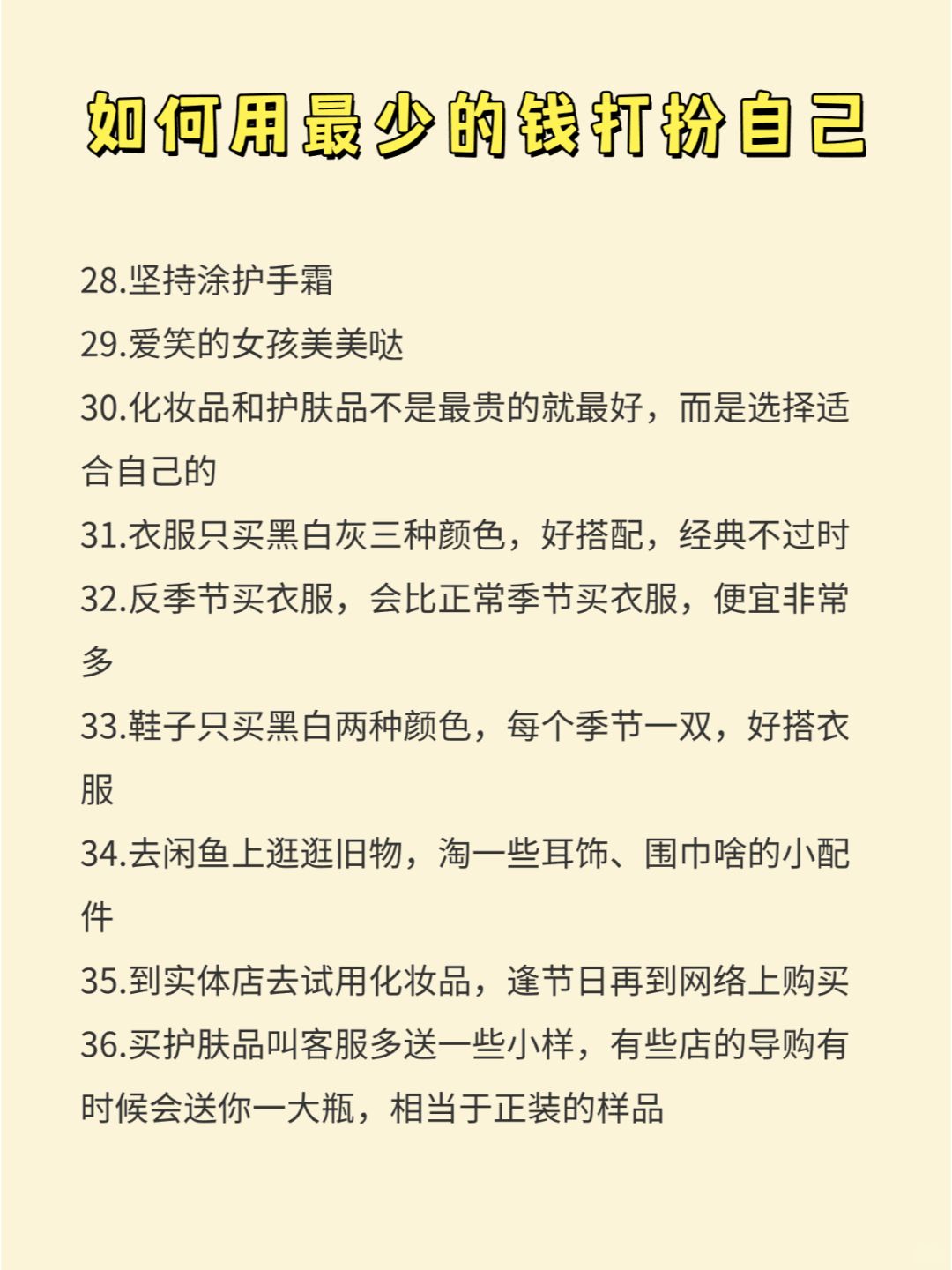 如何用最少的钱打扮自己

28.坚持涂护手霜
29.爱笑的女孩美美哒
30.化妆品和护肤品不是最贵的就最好，而是选择适合自己的
31.衣服只买黑白灰三种颜色，好搭配，经典不过时
32.反季节买衣服，会比正常季节买衣服，便宜非常多
33.鞋子只买黑白两种颜色，每个季节一双，好搭衣服
34.去闲鱼上逛逛旧物，淘一些耳饰、围巾啥的小配件
35.到实体店去试用化妆品，逢节日再到网络上购买
36.买护肤品叫客服多送一些小样，有些店的导购有时候会送你一大瓶，相当于正装的样品